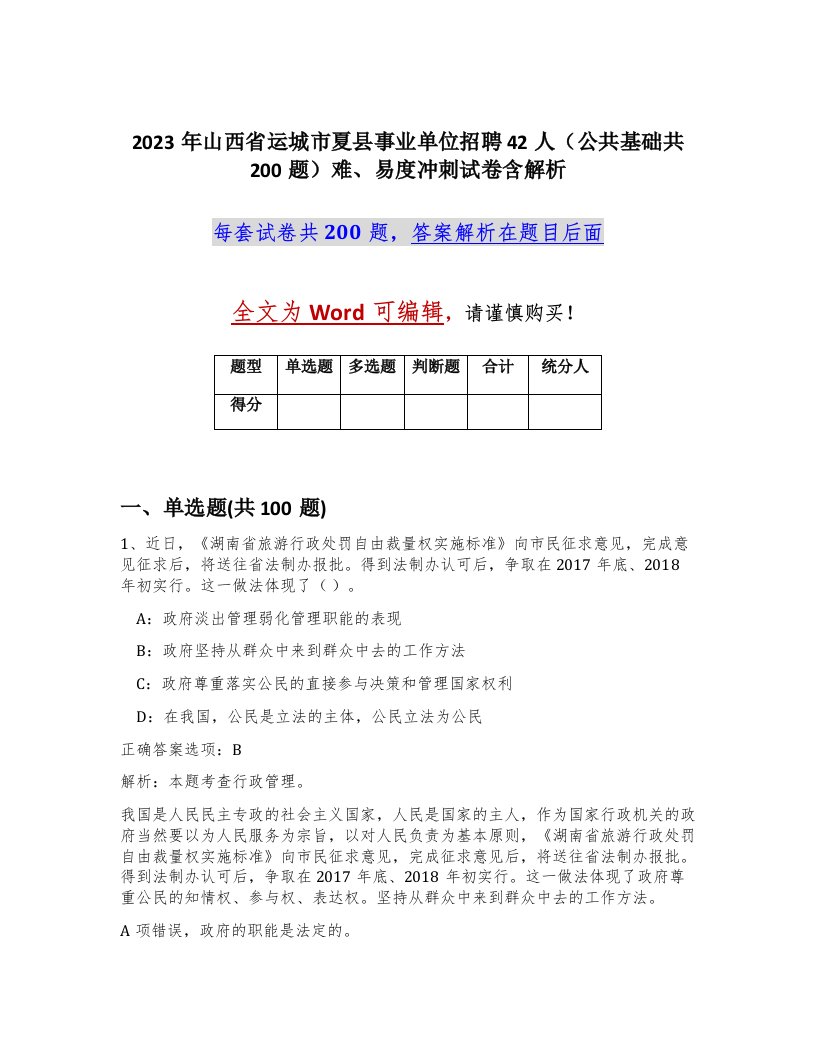 2023 年山西省运城市夏县事业单位招聘 42 人（公共基础共 200 题）难、易度冲刺试卷含解析

每套试卷共 200 题，答案解析在题目后面

全文为 Word 可编辑，请谨慎购买！

| 题型 | 单选题 | 多选题 | 判断题 | 合计 | 统分人 |
|---|---|---|---|---|---|
| 得分 | | | | | |

一、单选题(共 100 题)

1、近日，《湖南省旅游行政处罚自由裁量权实施标准》向市民征求意见，完成意见征求后，将送往省法制办报批。得到法制办认可后，争取在 2017 年底、2018 年初实行。这一做法体现了（ ）。

A：政府淡出管理弱化管理职能的表现

B：政府坚持从群众中来到群众中去的工作方法

C：政府尊重落实公民的直接参与决策和管理国家权利

D：在我国，公民是立法的主体，公民立法为公民

正确答案选项：B

解析：本题考查行政管理。

我国是人民民主专政的社会主义国家，人民是国家的主人，作为国家行政机关的政府当然要以为人民服务为宗旨，以对人民负责为基本原则，《湖南省旅游行政处罚自由裁量权实施标准》向市民征求意见，完成征求意见后，将送往省法制办报批。得到法制办认可后，争取在 2017 年底、2018 年初实行。这一做法体现了政府尊重公民的知情权、参与权、表达权。坚持从群众中来到群众中去的工作方法。

A 项错误，政府的职能是法定的。